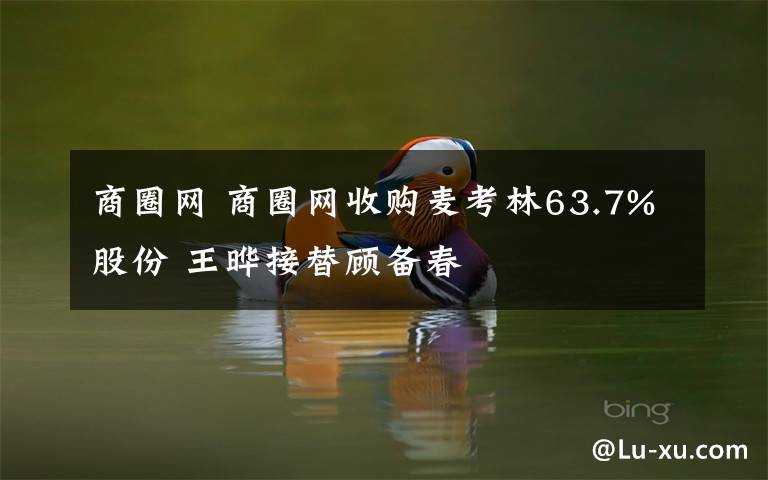 商圈网 商圈网收购麦考林63.7%股份 王晔接替顾备春

bing

@Lu-xu.com